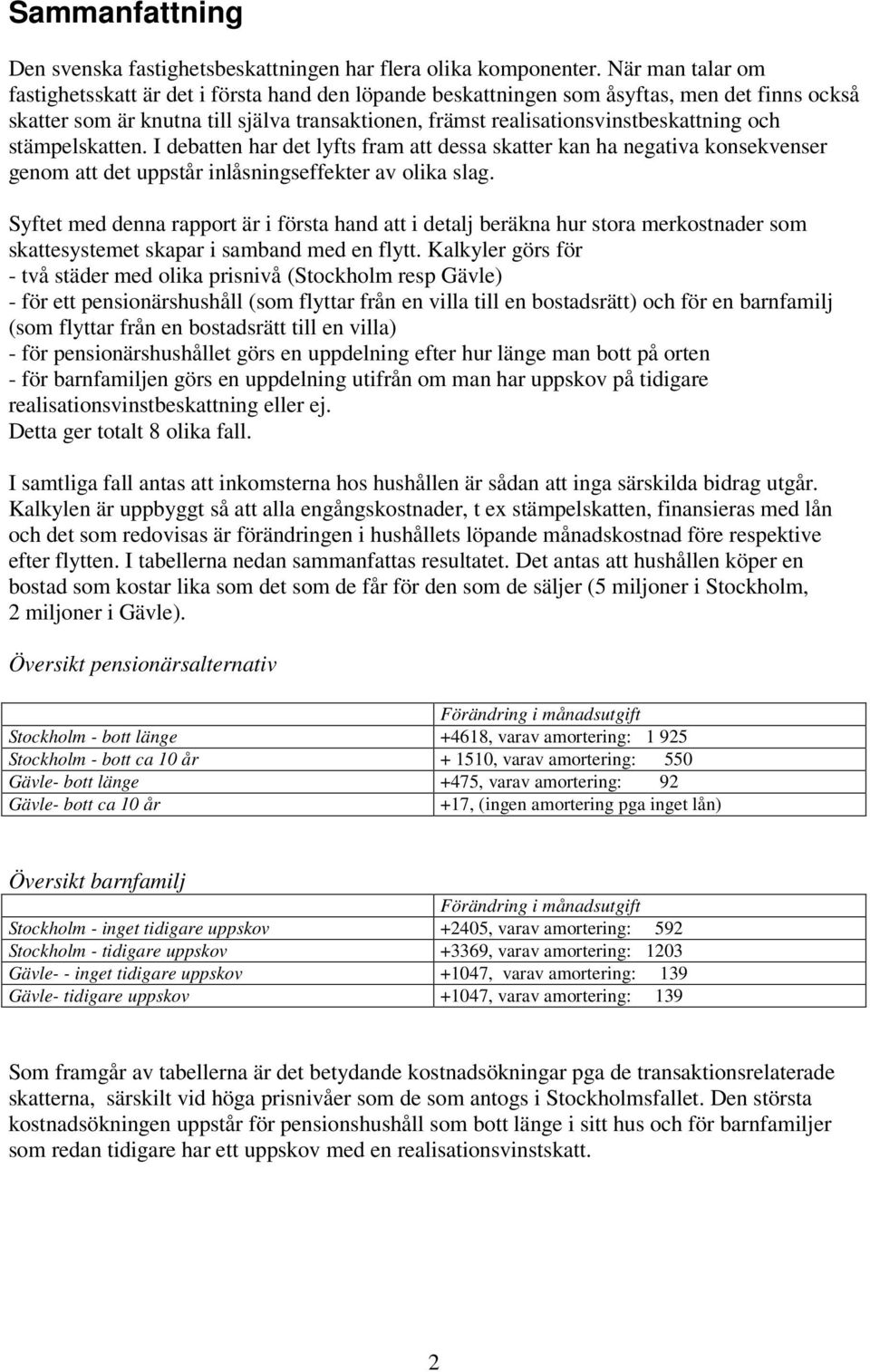 Sammanfattning

Den svenska fastighetsbeskattningen har flera olika komponenter. När man talar om fastighetsskatt är det i första hand den löpande beskattningen som åsyftas, men det finns också skatter som är knutna till själva transaktionen, främst realisationsvinstbeskattning och stämpelskatten. I debatten har det lyfts fram att dessa skatter kan ha negativa konsekvenser genom att det uppstår inlåsningseffekter av olika slag.

Syftet med denna rapport är i första hand att i detalj beräkna hur stora merkostnader som skattesystemet skapar i samband med en flytt. Kalkyler görs för
- två städer med olika prisnivå (Stockholm resp Gävle)
- för ett pensionärshushåll (som flyttar från en villa till en bostadsrätt) och för en barnfamilj (som flyttar från en bostadsrätt till en villa)
- för pensionärshushållet görs en uppdelning efter hur länge man bott på orten
- för barnfamiljen görs en uppdelning utifrån om man har uppskov på tidigare realisationsvinstbeskattning eller ej.
Detta ger totalt 8 olika fall.

I samtliga fall antas att inkomsterna hos hushållen är sådan att inga särskilda bidrag utgår. Kalkylen är uppbyggt så att alla engångskostnader, t ex stämpelskatten, finansieras med lån och det som redovisas är förändringen i hushållets löpande månadskostnad före respektive efter flytten. I tabellerna nedan sammanfattas resultatet. Det antas att hushållen köper en bostad som kostar lika som det som de får för den som de säljer (5 miljoner i Stockholm, 2 miljoner i Gävle).

Översikt pensionärsalternativ

| | Förändring i månadsutgift |
|---|---|
| Stockholm - bott länge | +4618, varav amortering: 1 925 |
| Stockholm - bott ca 10 år | + 1510, varav amortering: 550 |
| Gävle- bott länge | +475, varav amortering: 92 |
| Gävle- bott ca 10 år | +17, (ingen amortering pga inget lån) |

Översikt barnfamilj

| | Förändring i månadsutgift |
|---|---|
| Stockholm - inget tidigare uppskov | +2405, varav amortering: 592 |
| Stockholm - tidigare uppskov | +3369, varav amortering: 1203 |
| Gävle- - inget tidigare uppskov | +1047, varav amortering: 139 |
| Gävle- tidigare uppskov | +1047, varav amortering: 139 |

Som framgår av tabellerna är det betydande kostnadsökningar pga de transaktionsrelaterade skatterna, särskilt vid höga prisnivåer som de som antogs i Stockholmsfallet. Den största kostnadsökningen uppstår för pensionshushåll som bott länge i sitt hus och för barnfamiljer som redan tidigare har ett uppskov med en realisationsvinstskatt.

2